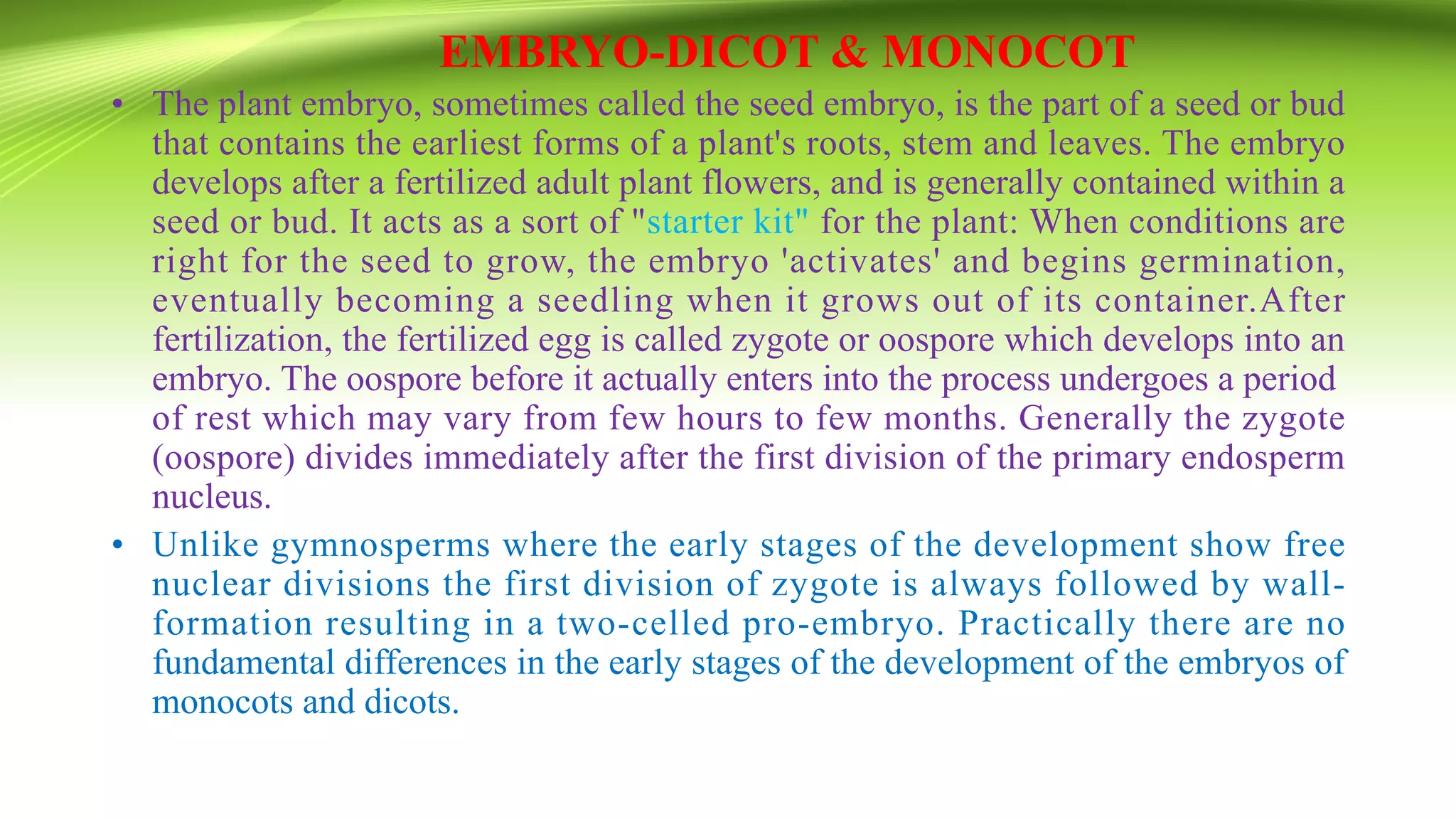 EMBRYO-DICOT & MONOCOT

• The plant embryo, sometimes called the seed embryo, is the part of a seed or bud that contains the earliest forms of a plant's roots, stem and leaves. The embryo develops after a fertilized adult plant flowers, and is generally contained within a seed or bud. It acts as a sort of "starter kit" for the plant: When conditions are right for the seed to grow, the embryo 'activates' and begins germination, eventually becoming a seedling when it grows out of its container.After fertilization, the fertilized egg is called zygote or oospore which develops into an embryo. The oospore before it actually enters into the process undergoes a period of rest which may vary from few hours to few months. Generally the zygote (oospore) divides immediately after the first division of the primary endosperm nucleus.

• Unlike gymnosperms where the early stages of the development show free nuclear divisions the first division of zygote is always followed by wall-formation resulting in a two-celled pro-embryo. Practically there are no fundamental differences in the early stages of the development of the embryos of monocots and dicots.